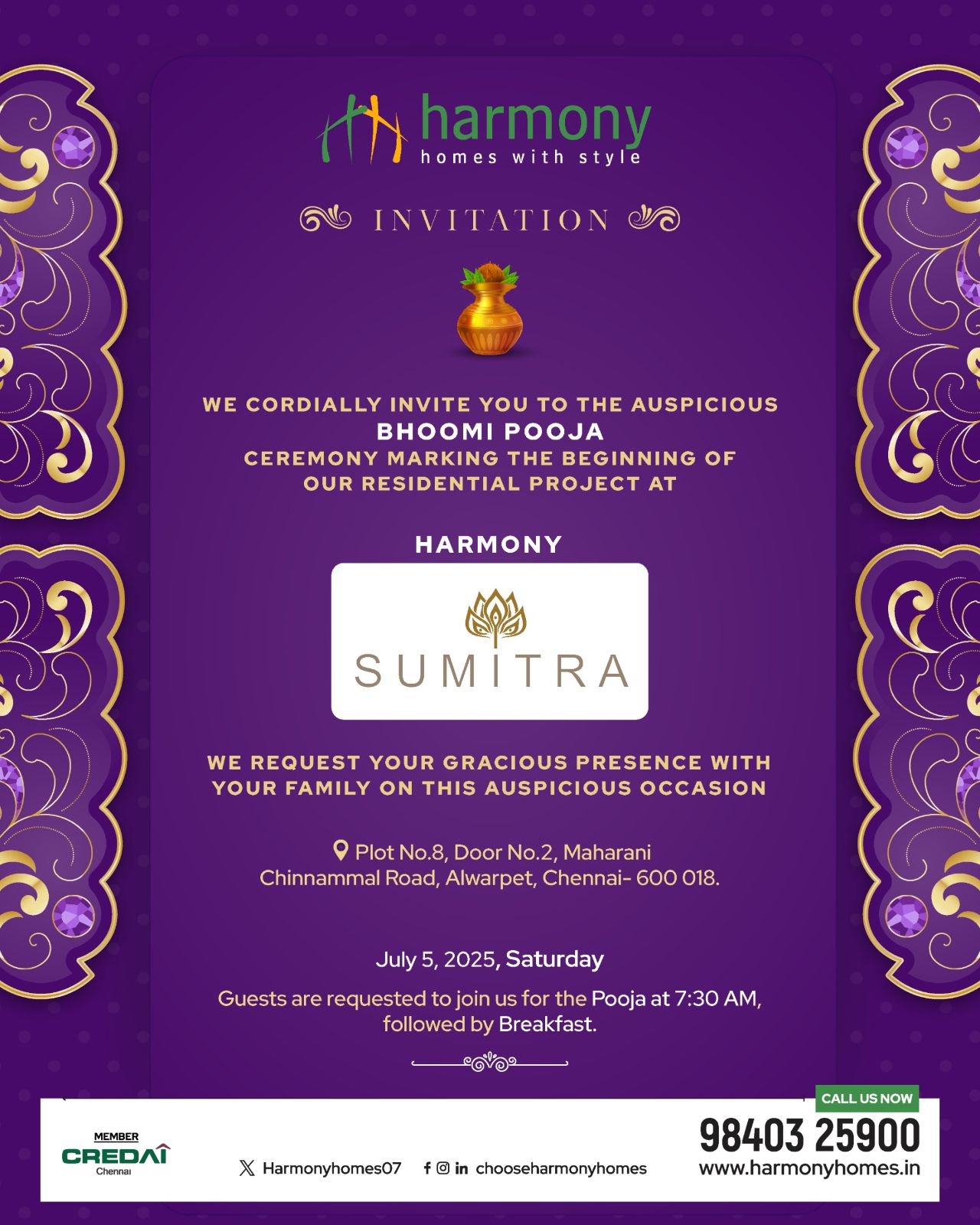 harmony
homes with style

INVITATION

WE CORDIALLY INVITE YOU TO THE AUSPICIOUS
BHOOMI POOJA
CEREMONY MARKING THE BEGINNING OF OUR RESIDENTIAL PROJECT AT

HARMONY
SUMITRA

WE REQUEST YOUR GRACIOUS PRESENCE WITH YOUR FAMILY ON THIS AUSPICIOUS OCCASION

Plot No.8, Door No.2, Maharani Chinnammal Road, Alwarpet, Chennai- 600 018.

July 5, 2025, Saturday

Guests are requested to join us for the Pooja at 7:30 AM, followed by Breakfast.

MEMBER
CREDAI
Chennai

Harmonyhomes07

chooseharmonyhomes

CALL US NOW
98403 25900
www.harmonyhomes.in